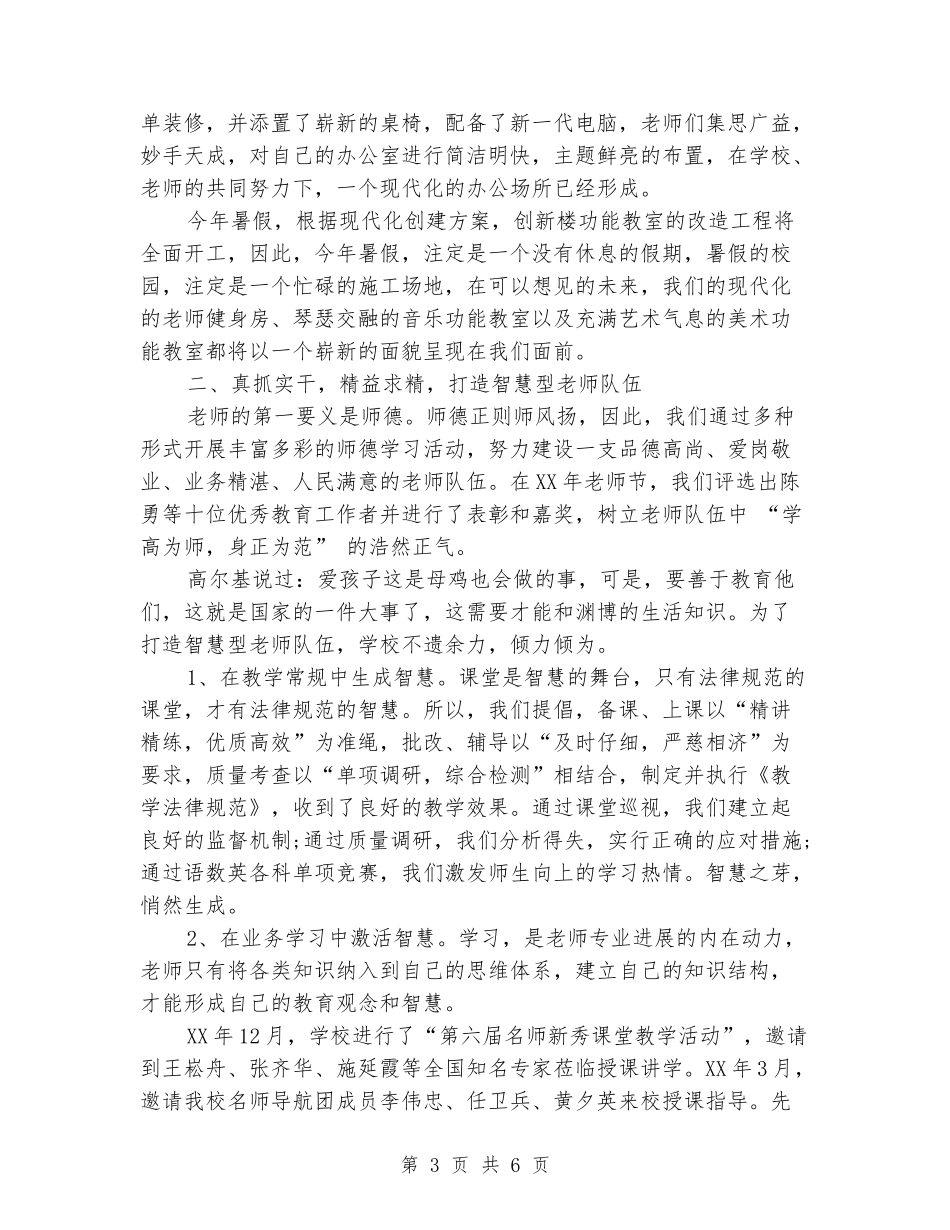 单装修，并添置了崭新的桌椅，配备了新一代电脑，老师们集思广益，妙手天成，对自己的办公室进行简洁明快，主题鲜亮的布置，在学校、老师的共同努力下，一个现代化的办公场所已经形成。

今年暑假，根据现代化创建方案，创新楼功能教室的改造工程将全面开工，因此，今年暑假，注定是一个没有休息的假期，暑假的校园，注定是一个忙碌的施工场地，在可以想见的未来，我们的现代化的老师健身房、琴瑟交融的音乐功能教室以及充满艺术气息的美术功能教室都将以一个崭新的面貌呈现在我们面前。

二、真抓实干，精益求精，打造智慧型老师队伍

老师的第一要义是师德。师德正则师风扬，因此，我们通过多种形式开展丰富多彩的师德学习活动，努力建设一支品德高尚、爱岗敬业、业务精湛、人民满意的老师队伍。在XX年老师节，我们评选出陈勇等十位优秀教育工作者并进行了表彰和嘉奖，树立老师队伍中 “学高为师，身正为范” 的浩然正气。

高尔基说过：爱孩子这是母鸡也会做的事，可是，要善于教育他们，这就是国家的一件大事了，这需要才能和渊博的生活知识。为了打造智慧型老师队伍，学校不遗余力，倾力倾为。

1、在教学常规中生成智慧。课堂是智慧的舞台，只有法律规范的课堂，才有法律规范的智慧。所以，我们提倡，备课、上课以“精讲精练，优质高效”为准绳，批改、辅导以“及时仔细，严慈相济”为要求，质量考查以“单项调研，综合检测”相结合，制定并执行《教学法律规范》，收到了良好的教学效果。通过课堂巡视，我们建立起良好的监督机制;通过质量调研，我们分析得失，实行正确的应对措施;通过语数英各科单项竞赛，我们激发师生向上的学习热情。智慧之芽，悄然生成。

2、在业务学习中激活智慧。学习，是老师专业进展的内在动力，老师只有将各类知识纳入到自己的思维体系，建立自己的知识结构，才能形成自己的教育观念和智慧。

XX年12月，学校进行了“第六届名师新秀课堂教学活动”，邀请到王崧舟、张齐华、施延霞等全国知名专家莅临授课讲学。XX年3月，邀请我校名师导航团成员李伟忠、任卫兵、黄夕英来校授课指导。先

第 3 页 共 6 页